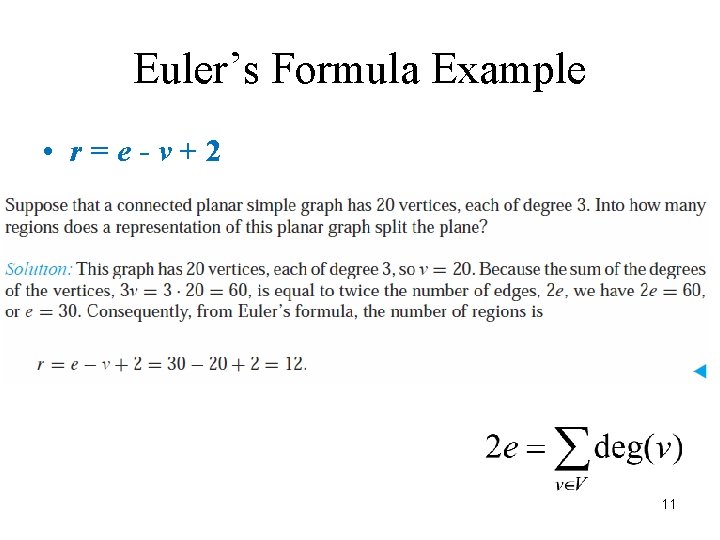 Euler's Formula Example

• $r = e - v + 2$

Suppose that a connected planar simple graph has 20 vertices, each of degree 3. Into how many regions does a representation of this planar graph split the plane?

Solution: This graph has 20 vertices, each of degree 3, so $v = 20$. Because the sum of the degrees of the vertices, $3v = 3 \cdot 20 = 60$, is equal to twice the number of edges, $2e$, we have $2e = 60$, or $e = 30$. Consequently, from Euler's formula, the number of regions is

$r = e - v + 2 = 30 - 20 + 2 = 12.$

◀

$2e = \sum_{v \in V} \deg(v)$

11